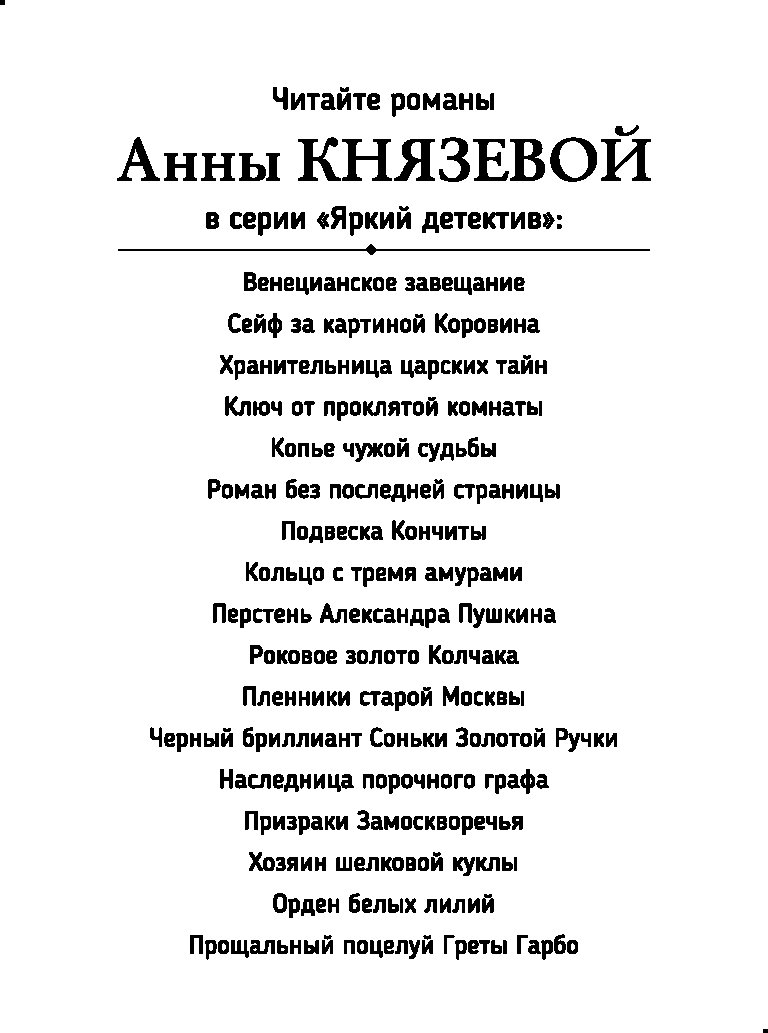 Читайте романы
Анны КНЯЗЕВОЙ
в серии «Яркий детектив»:

Венецианское завещание
Сейф за картиной Коровина
Хранительница царских тайн
Ключ от проклятой комнаты
Копье чужой судьбы
Роман без последней страницы
Подвеска Кончиты
Кольцо с тремя амурами
Перстень Александра Пушкина
Роковое золото Колчака
Пленники старой Москвы
Черный бриллиант Соньки Золотой Ручки
Наследница порочного графа
Призраки Замоскворечья
Хозяин шелковой куклы
Орден белых лилий
Прощальный поцелуй Греты Гарбо